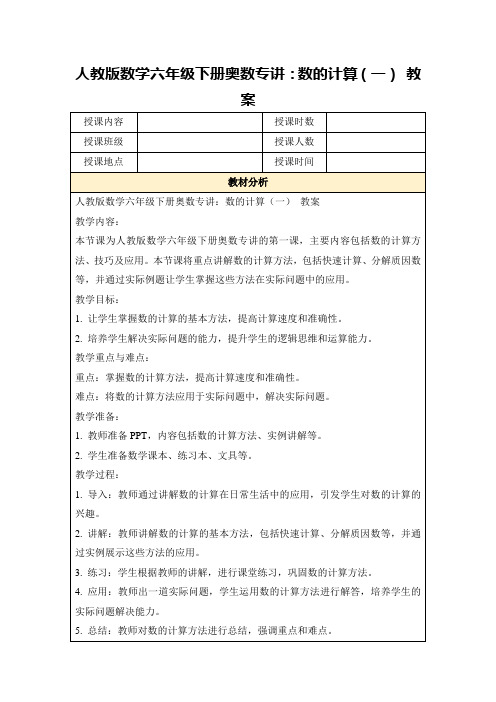 人教版数学六年级下册奥数专讲：数的计算（一） 教案

| 授课内容 |  | 授课时数 |  |
|---|---|---|---|
| 授课班级 |  | 授课人数 |  |
| 授课地点 |  | 授课时间 |  |

教材分析

人教版数学六年级下册奥数专讲：数的计算（一） 教案

教学内容：

本节课为人教版数学六年级下册奥数专讲的第一课，主要内容包括数的计算方法、技巧及应用。本节课将重点讲解数的计算方法，包括快速计算、分解质因数等，并通过实际例题让学生掌握这些方法在实际问题中的应用。

教学目标：

1. 让学生掌握数的计算的基本方法，提高计算速度和准确性。

2. 培养学生解决实际问题的能力，提升学生的逻辑思维和运算能力。

教学重点与难点：

重点：掌握数的计算方法，提高计算速度和准确性。

难点：将数的计算方法应用于实际问题中，解决实际问题。

教学准备：

1. 教师准备 PPT，内容包括数的计算方法、实例讲解等。

2. 学生准备数学课本、练习本、文具等。

教学过程：

1. 导入：教师通过讲解数的计算在日常生活中的应用，引发学生对数的计算的兴趣。

2. 讲解：教师讲解数的计算的基本方法，包括快速计算、分解质因数等，并通过实例展示这些方法的应用。

3. 练习：学生根据教师的讲解，进行课堂练习，巩固数的计算方法。

4. 应用：教师出一道实际问题，学生运用数的计算方法进行解答，培养学生的实际问题解决能力。

5. 总结：教师对数的计算方法进行总结，强调重点和难点。